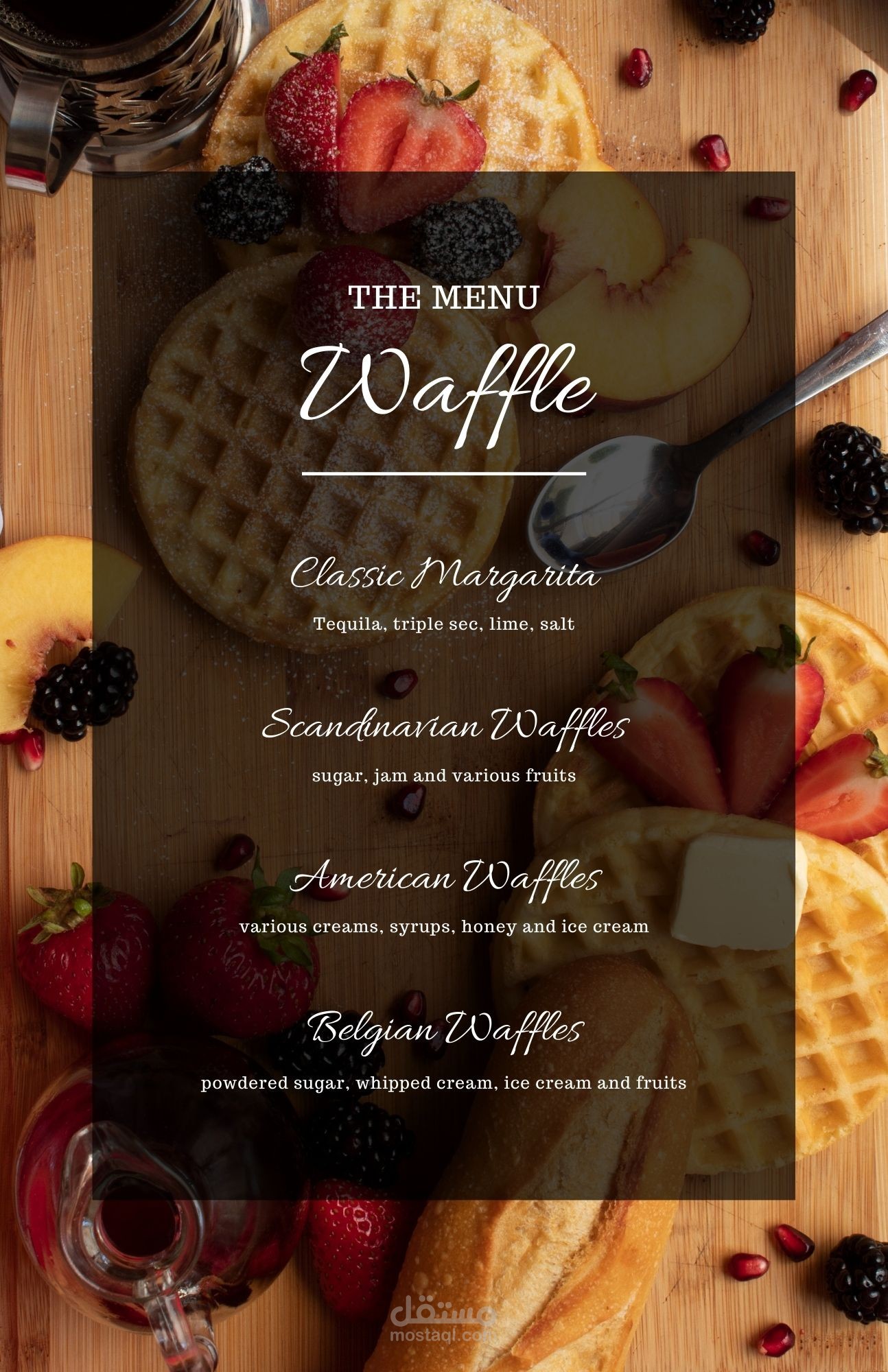 THE MENU

Waffle

Classic Margarita

Tequila, triple sec, lime, salt

Scandinavian Waffles

sugar, jam and various fruits

American Waffles

various creams, syrups, honey and ice cream

Belgian Waffles

powdered sugar, whipped cream, ice cream and fruits

مستقل
mostaql.com